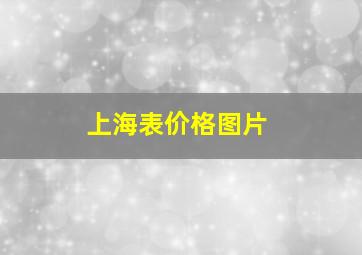 上海表价格图片